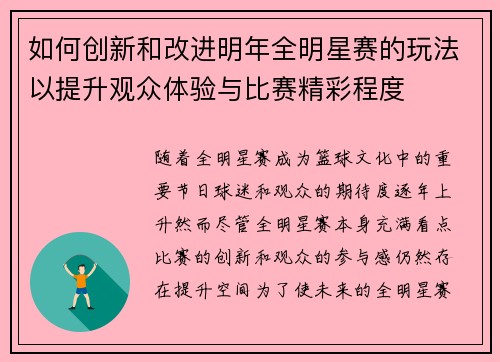 如何创新和改进明年全明星赛的玩法以提升观众体验与比赛精彩程度

随着全明星赛成为篮球文化中的重要节日球迷和观众的期待度逐年上升然而尽管全明星赛本身充满看点比赛的创新和观众的参与感仍然存在提升空间为了使未来的全明星赛